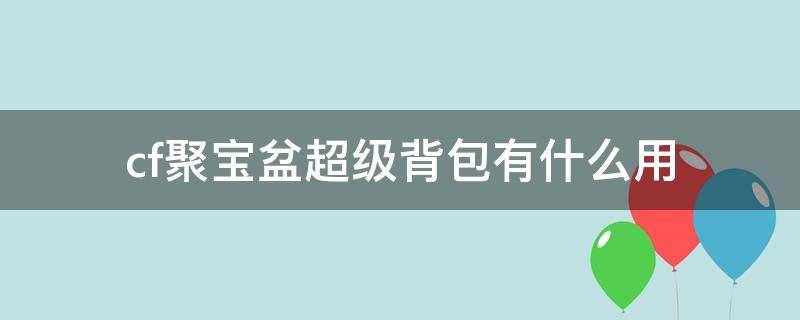 cf聚宝盆超级背包有什么用